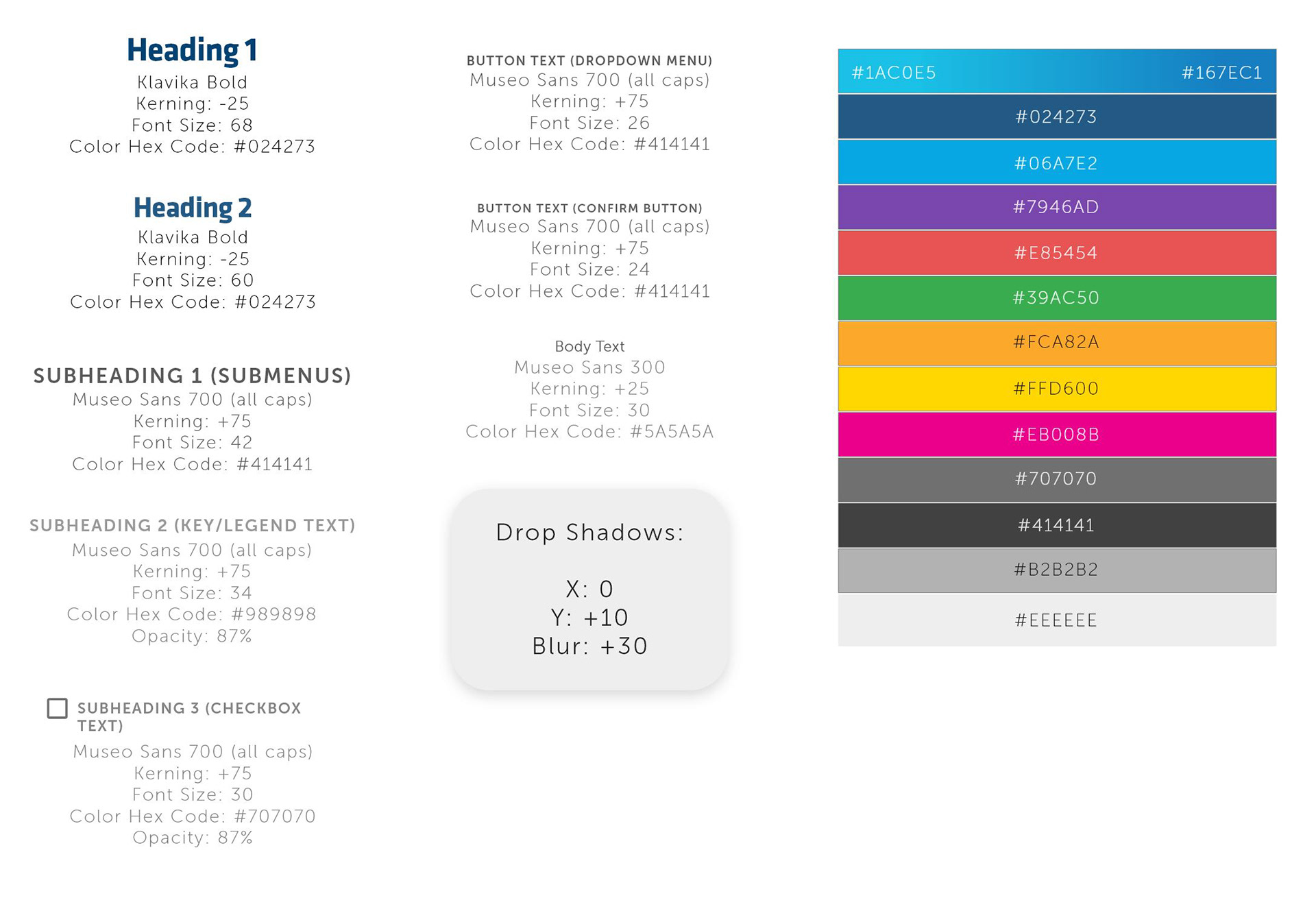 Heading 1
Klavika Bold
Kerning: -25
Font Size: 68
Color Hex Code: #024273

Heading 2
Klavika Bold
Kerning: -25
Font Size: 60
Color Hex Code: #024273

SUBHEADING 1 (SUBMENUS)
Museo Sans 700 (all caps)
Kerning: +75
Font Size: 42
Color Hex Code: #414141

SUBHEADING 2 (KEY/LEGEND TEXT)
Museo Sans 700 (all caps)
Kerning: +75
Font Size: 34
Color Hex Code: #989898
Opacity: 87%

☐ SUBHEADING 3 (CHECKBOX TEXT)
Museo Sans 700 (all caps)
Kerning: +75
Font Size: 30
Color Hex Code: #707070
Opacity: 87%

BUTTON TEXT (DROPDOWN MENU)
Museo Sans 700 (all caps)
Kerning: +75
Font Size: 26
Color Hex Code: #414141

BUTTON TEXT (CONFIRM BUTTON)
Museo Sans 700 (all caps)
Kerning: +75
Font Size: 24
Color Hex Code: #414141

Body Text
Museo Sans 300
Kerning: +25
Font Size: 30
Color Hex Code: #5A5A5A

Drop Shadows:

X: 0
Y: +10
Blur: +30

#1AC0E5 #167EC1
#024273
#06A7E2
#7946AD
#E85454
#39AC50
#FCA82A
#FFD600
#EB008B
#707070
#414141
#B2B2B2
#EEEEEE